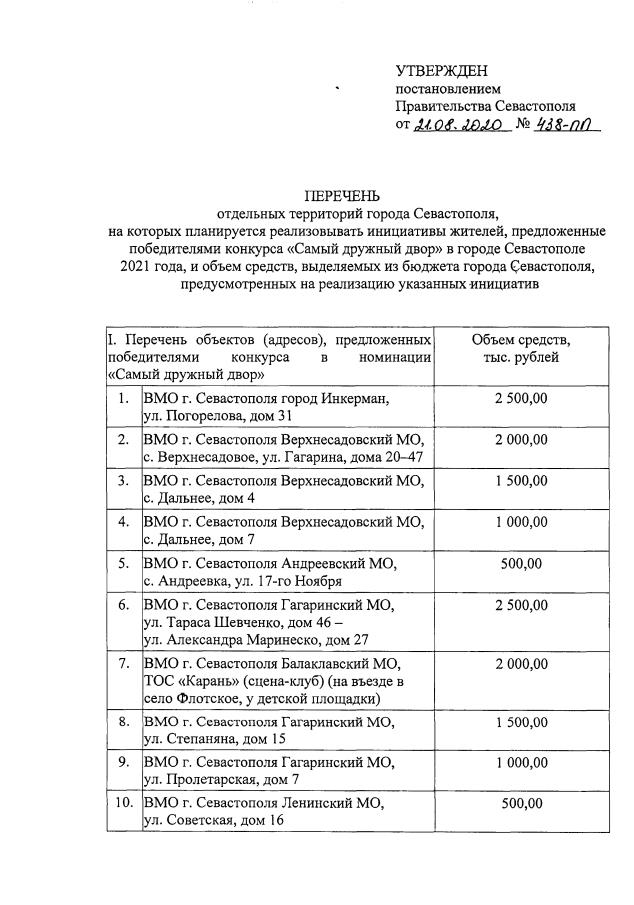 УТВЕРЖДЕН
постановлением
Правительства Севастополя
от 21.08.2020 № 438-ПП

ПЕРЕЧЕНЬ
отдельных территорий города Севастополя, на которых планируется реализовывать инициативы жителей, предложенные победителями конкурса «Самый дружный двор» в городе Севастополе 2021 года, и объем средств, выделяемых из бюджета города Севастополя, предусмотренных на реализацию указанных инициатив

| I. Перечень объектов (адресов), предложенных победителями конкурса в номинации «Самый дружный двор» | | Объем средств, тыс. рублей |
|---|---|---|
| 1. | ВМО г. Севастополя город Инкерман, ул. Погорелова, дом 31 | 2 500,00 |
| 2. | ВМО г. Севастополя Верхнесадовский МО, с. Верхнесадовое, ул. Гагарина, дома 20–47 | 2 000,00 |
| 3. | ВМО г. Севастополя Верхнесадовский МО, с. Дальнее, дом 4 | 1 500,00 |
| 4. | ВМО г. Севастополя Верхнесадовский МО, с. Дальнее, дом 7 | 1 000,00 |
| 5. | ВМО г. Севастополя Андреевский МО, с. Андреевка, ул. 17-го Ноября | 500,00 |
| 6. | ВМО г. Севастополя Гагаринский МО, ул. Тараса Шевченко, дом 46 – ул. Александра Маринеско, дом 27 | 2 500,00 |
| 7. | ВМО г. Севастополя Балаклавский МО, ТОС «Карань» (сцена-клуб) (на въезде в село Флотское, у детской площадки) | 2 000,00 |
| 8. | ВМО г. Севастополя Гагаринский МО, ул. Степаняна, дом 15 | 1 500,00 |
| 9. | ВМО г. Севастополя Гагаринский МО, ул. Пролетарская, дом 7 | 1 000,00 |
| 10. | ВМО г. Севастополя Ленинский МО, ул. Советская, дом 16 | 500,00 |